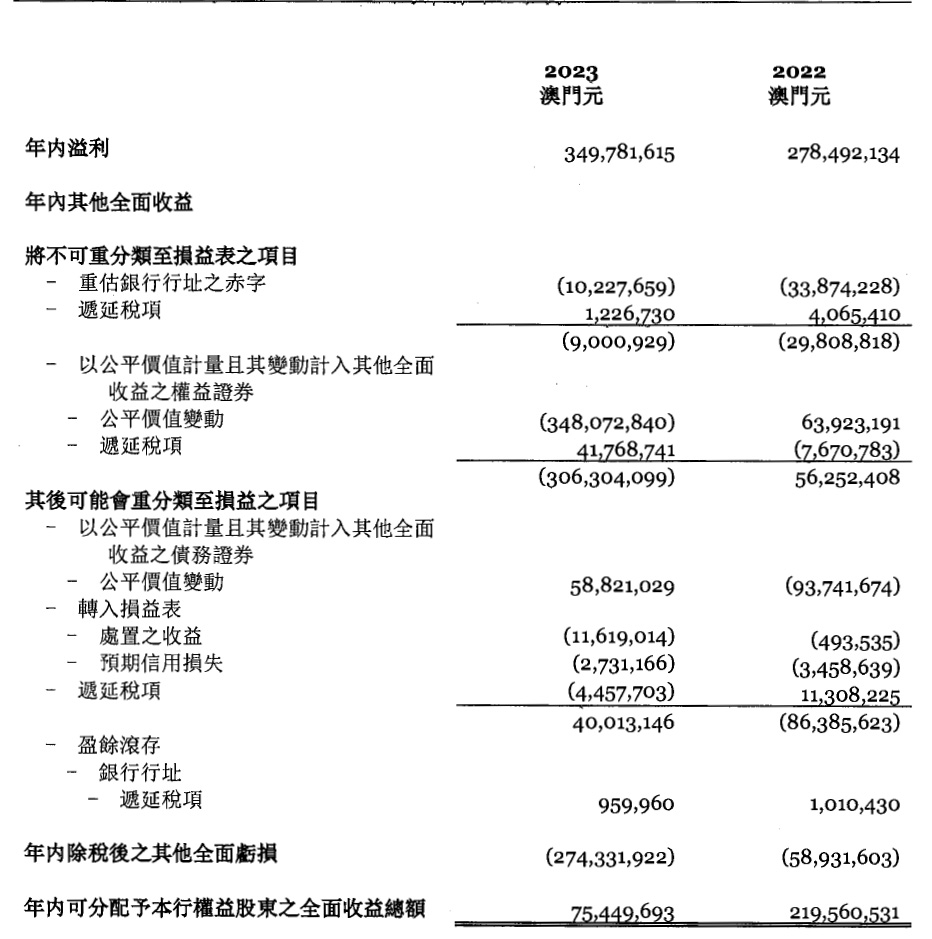 | | 2023 澳門元 | 2022 澳門元 |
|---|---|---|
| 年內溢利 | 349,781,615 | 278,492,134 |
| 年內其他全面收益 | | |
| 將不可重分類至損益表之項目 | | |
| - 重估銀行行址之赤字 | (10,227,659) | (33,874,228) |
| - 遞延稅項 | 1,226,730 | 4,065,410 |
| | (9,000,929) | (29,808,818) |
| - 以公平價值計量且其變動計入其他全面收益之權益證券 | | |
| - 公平價值變動 | (348,072,840) | 63,923,191 |
| - 遞延稅項 | 41,768,741 | (7,670,783) |
| | (306,304,099) | 56,252,408 |
| 其後可能會重分類至損益之項目 | | |
| - 以公平價值計量且其變動計入其他全面收益之債務證券 | | |
| - 公平價值變動 | 58,821,029 | (93,741,674) |
| - 轉入損益表 | | |
| - 處置之收益 | (11,619,014) | (493,535) |
| - 預期信用損失 | (2,731,166) | (3,458,639) |
| - 遞延稅項 | (4,457,703) | 11,308,225 |
| | 40,013,146 | (86,385,623) |
| - 盈餘滾存 | | |
| - 銀行行址 | | |
| - 遞延稅項 | 959,960 | 1,010,430 |
| 年內除稅後之其他全面虧損 | (274,331,922) | (58,931,603) |
| 年內可分配予本行權益股東之全面收益總額 | 75,449,693 | 219,560,531 |